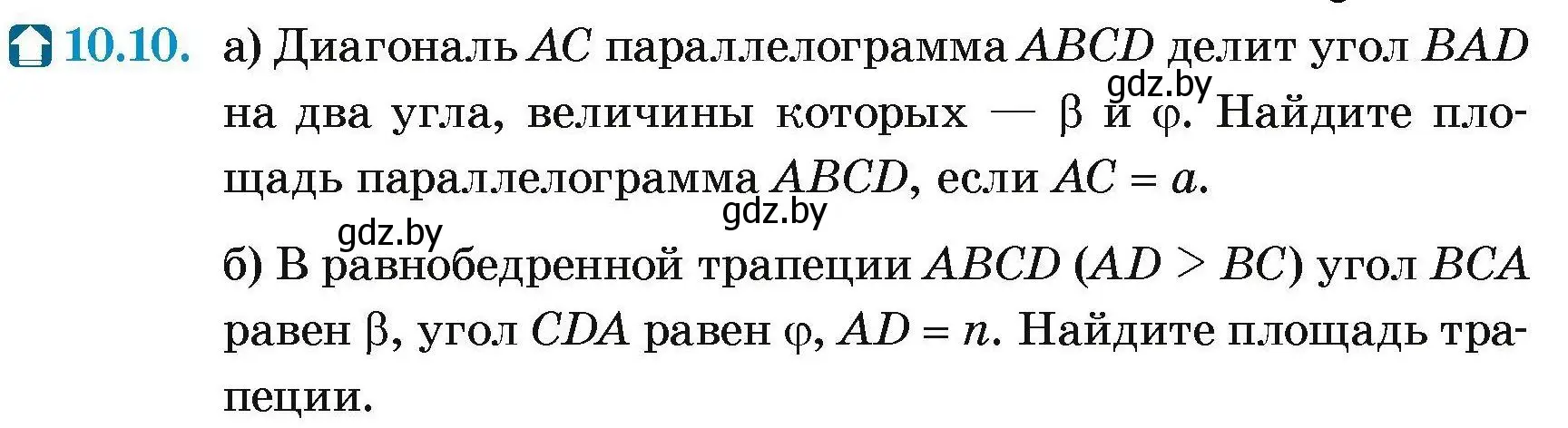 10.10. а) Диагональ $AC$ параллелограмма $ABCD$ делит угол $BAD$ на два угла, величины которых — $\beta$ и $\varphi$. Найдите площадь параллелограмма $ABCD$, если $AC = a$.

gdz.by gdz.by gdz.by

б) В равнобедренной трапеции $ABCD$ ($AD > BC$) угол $BCA$ равен $\beta$, угол $CDA$ равен $\varphi$, $AD = n$. Найдите площадь трапеции.